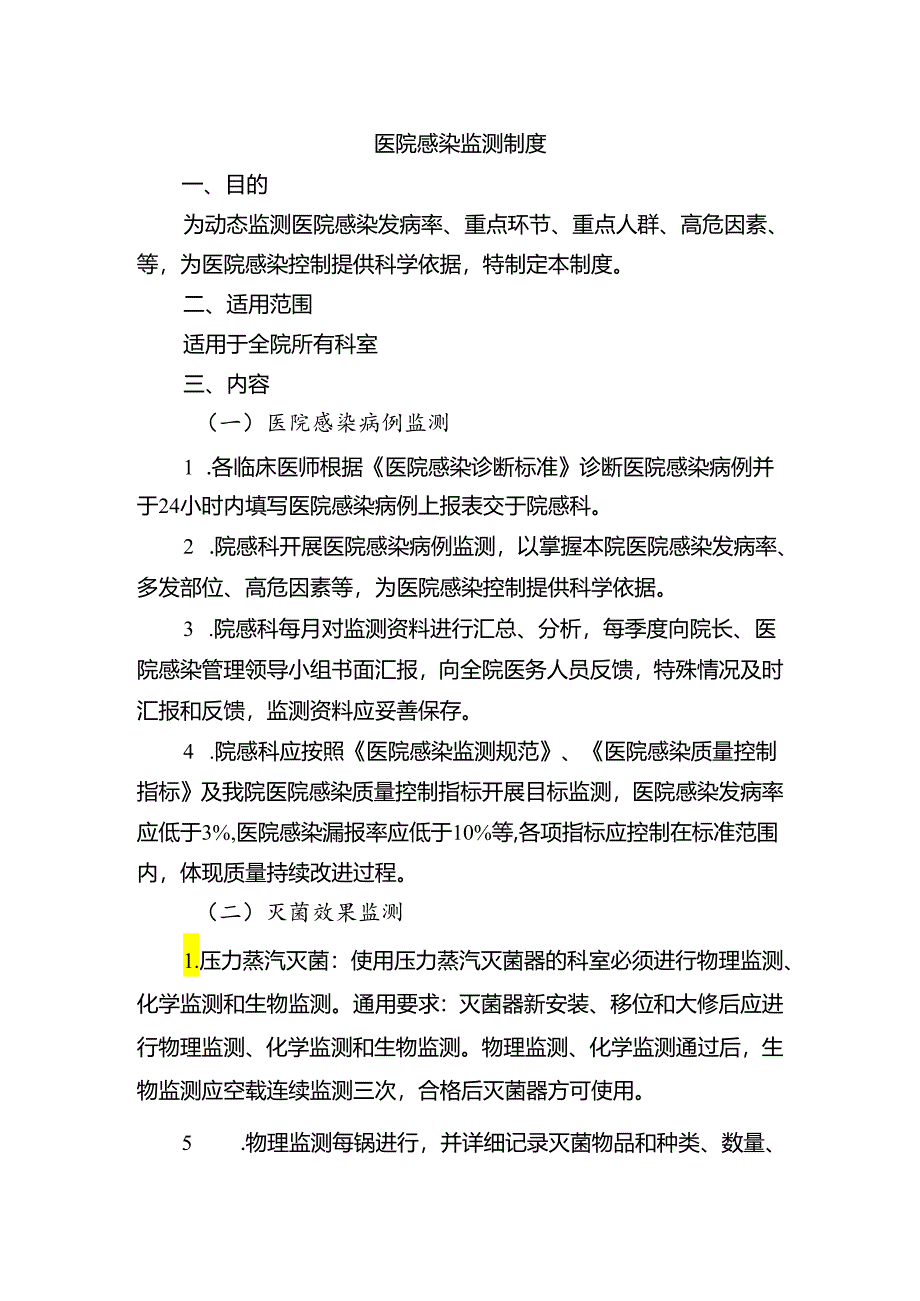 医院感染监测制度

一、目的

为动态监测医院感染发病率、重点环节、重点人群、高危因素、等，为医院感染控制提供科学依据，特制定本制度。

二、适用范围

适用于全院所有科室

三、内容

（一）医院感染病例监测

1 .各临床医师根据《医院感染诊断标准》诊断医院感染病例并于24小时内填写医院感染病例上报表交于院感科。

2 .院感科开展医院感染病例监测，以掌握本院医院感染发病率、多发部位、高危因素等，为医院感染控制提供科学依据。

3 .院感科每月对监测资料进行汇总、分析，每季度向院长、医院感染管理领导小组书面汇报，向全院医务人员反馈，特殊情况及时汇报和反馈，监测资料应妥善保存。

4 .院感科应按照《医院感染监测规范》、《医院感染质量控制指标》及我院医院感染质量控制指标开展目标监测，医院感染发病率应低于3%,医院感染漏报率应低于10%等,各项指标应控制在标准范围内，体现质量持续改进过程。

（二）灭菌效果监测

1.压力蒸汽灭菌：使用压力蒸汽灭菌器的科室必须进行物理监测、化学监测和生物监测。通用要求：灭菌器新安装、移位和大修后应进行物理监测、化学监测和生物监测。物理监测、化学监测通过后，生物监测应空载连续监测三次，合格后灭菌器方可使用。

5 .物理监测每锅进行，并详细记录灭菌物品和种类、数量、